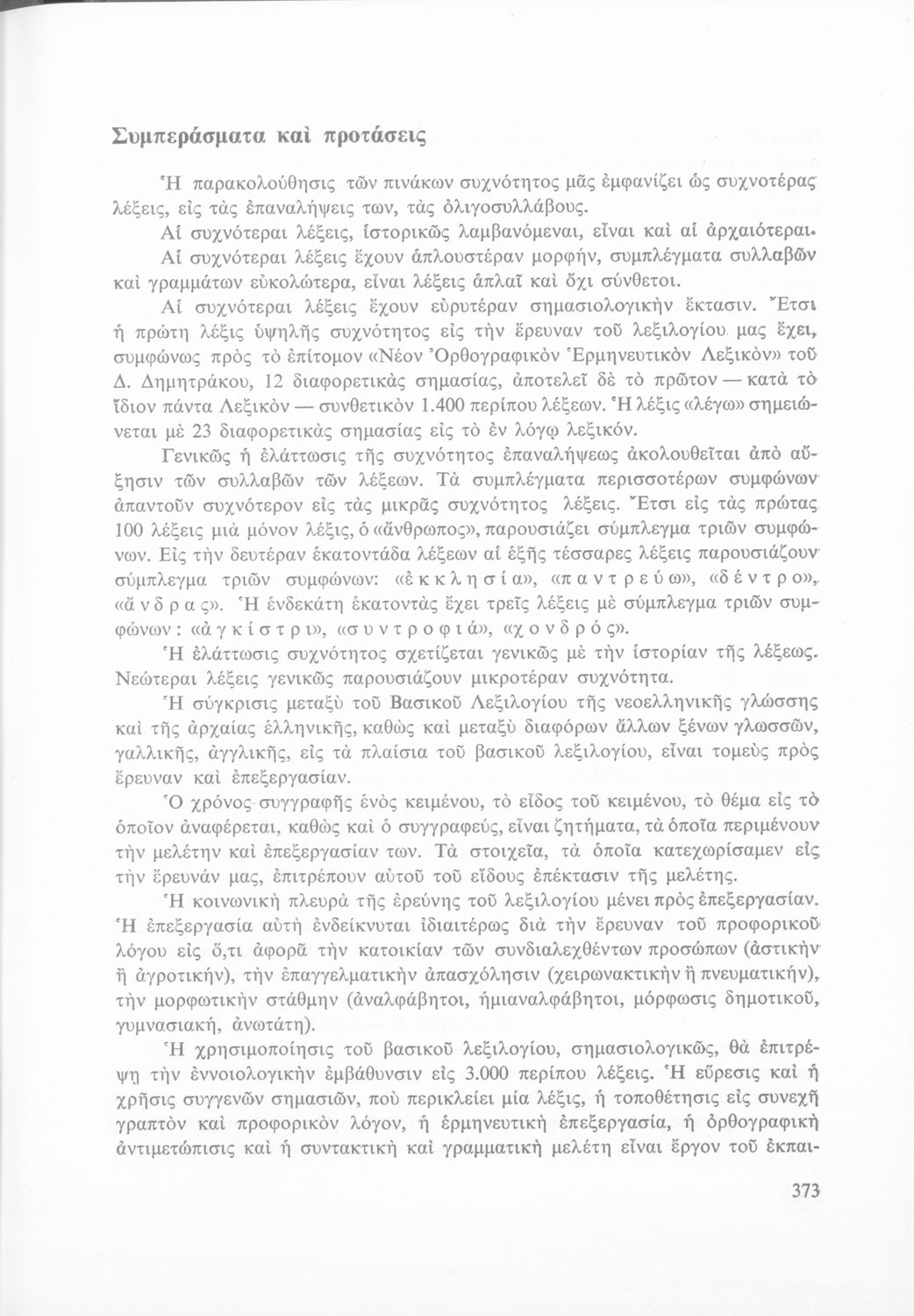 Συμπεράσματα καὶ προτάσεις

Ἡ παρακολούθησις τῶν πινάκων συχνότητος μᾶς ἐμφανίζει ὡς συχνοτέρας λέξεις, εἰς τὰς ἐπαναλήψεις των, τὰς ὀλιγοσυλλάβους.

Αἱ συχνότεραι λέξεις, ἱστορικῶς λαμβανόμεναι, εἶναι καὶ αἱ ἀρχαιότεραι.

Αἱ συχνότεραι λέξεις ἔχουν ἁπλουστέραν μορφήν, συμπλέγματα συλλαβῶν καὶ γραμμάτων εὐκολώτερα, εἶναι λέξεις ἁπλαῖ καὶ ὄχι σύνθετοι.

Αἱ συχνότεραι λέξεις ἔχουν εὐρυτέραν σημασιολογικὴν ἔκτασιν. Ἔτσι ἡ πρώτη λέξις ὑψηλῆς συχνότητος εἰς τὴν ἔρευναν τοῦ λεξιλογίου μας ἔχει, συμφώνως πρὸς τὸ ἐπίτομον «Νέον Ὀρθογραφικὸν Ἑρμηνευτικὸν Λεξικὸν» τοῦ Δ. Δημητράκου, 12 διαφορετικὰς σημασίας, ἀποτελεῖ δὲ τὸ πρῶτον — κατὰ τὸ ἴδιον πάντα Λεξικὸν — συνθετικὸν 1.400 περίπου λέξεων. Ἡ λέξις «λέγω» σημειώνεται μὲ 23 διαφορετικὰς σημασίας εἰς τὸ ἐν λόγῳ λεξικόν.

Γενικῶς ἡ ἐλάττωσις τῆς συχνότητος ἐπαναλήψεως ἀκολουθεῖται ἀπὸ αὔξησιν τῶν συλλαβῶν τῶν λέξεων. Τὰ συμπλέγματα περισσοτέρων συμφώνων ἀπαντοῦν συχνότερον εἰς τὰς μικρᾶς συχνότητος λέξεις. Ἔτσι εἰς τὰς πρώτας 100 λέξεις μιὰ μόνον λέξις, ὁ «ἄνθρωπος», παρουσιάζει σύμπλεγμα τριῶν συμφώνων. Εἰς τὴν δευτέραν ἑκατοντάδα λέξεων αἱ ἑξῆς τέσσαρες λέξεις παρουσιάζουν σύμπλεγμα τριῶν συμφώνων: «ἐκκλησία», «παντρεύω», «δέντρο», «ἄνδρας». Ἡ ἑνδεκάτη ἑκατοντὰς ἔχει τρεῖς λέξεις μὲ σύμπλεγμα τριῶν συμφώνων: «ἀγκίστρι», «συντροφιά», «χονδρός».

Ἡ ἐλάττωσις συχνότητος σχετίζεται γενικῶς μὲ τὴν ἱστορίαν τῆς λέξεως. Νεώτεραι λέξεις γενικῶς παρουσιάζουν μικροτέραν συχνότητα.

Ἡ σύγκρισις μεταξὺ τοῦ Βασικοῦ Λεξιλογίου τῆς νεοελληνικῆς γλώσσης καὶ τῆς ἀρχαίας ἑλληνικῆς, καθὼς καὶ μεταξὺ διαφόρων ἄλλων ξένων γλωσσῶν, γαλλικῆς, ἀγγλικῆς, εἰς τὰ πλαίσια τοῦ βασικοῦ λεξιλογίου, εἶναι τομεὺς πρὸς ἔρευναν καὶ ἐπεξεργασίαν.

Ὁ χρόνος συγγραφῆς ἑνὸς κειμένου, τὸ εἶδος τοῦ κειμένου, τὸ θέμα εἰς τὸ ὁποῖον ἀναφέρεται, καθὼς καὶ ὁ συγγραφεύς, εἶναι ζητήματα, τὰ ὁποῖα περιμένουν τὴν μελέτην καὶ ἐπεξεργασίαν των. Τὰ στοιχεῖα, τὰ ὁποῖα κατεχωρίσαμεν εἰς τὴν ἔρευνάν μας, ἐπιτρέπουν αὐτοῦ τοῦ εἴδους ἐπέκτασιν τῆς μελέτης.

Ἡ κοινωνικὴ πλευρὰ τῆς ἐρεύνης τοῦ λεξιλογίου μένει πρὸς ἐπεξεργασίαν. Ἡ ἐπεξεργασία αὐτὴ ἐνδείκνυται ἰδιαιτέρως διὰ τὴν ἔρευναν τοῦ προφορικοῦ λόγου εἰς ὅ,τι ἀφορᾶ τὴν κατοικίαν τῶν συνδιαλεχθέντων προσώπων (ἀστικὴν ἢ ἀγροτικήν), τὴν ἐπαγγελματικὴν ἀπασχόλησιν (χειρωνακτικὴν ἢ πνευματικήν), τὴν μορφωτικὴν στάθμην (ἀναλφάβητοι, ἡμιαναλφάβητοι, μόρφωσις δημοτικοῦ, γυμνασιακή, ἀνωτάτη).

Ἡ χρησιμοποίησις τοῦ βασικοῦ λεξιλογίου, σημασιολογικῶς, θὰ ἐπιτρέψῃ τὴν ἐννοιολογικὴν ἐμβάθυνσιν εἰς 3.000 περίπου λέξεις. Ἡ εὕρεσις καὶ ἡ χρῆσις συγγενῶν σημασιῶν, ποὺ περικλείει μία λέξις, ἡ τοποθέτησις εἰς συνεχῆ γραπτὸν καὶ προφορικὸν λόγον, ἡ ἑρμηνευτικὴ ἐπεξεργασία, ἡ ὀρθογραφικὴ ἀντιμετώπισις καὶ ἡ συντακτικὴ καὶ γραμματικὴ μελέτη εἶναι ἔργον τοῦ ἐκπαι-

373